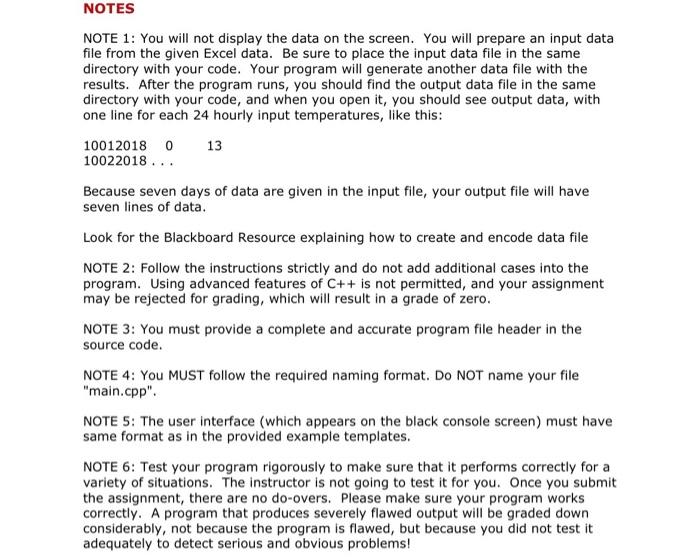 NOTES

NOTE 1: You will not display the data on the screen. You will prepare an input data file from the given Excel data. Be sure to place the input data file in the same directory with your code. Your program will generate another data file with the results. After the program runs, you should find the output data file in the same directory with your code, and when you open it, you should see output data, with one line for each 24 hourly input temperatures, like this:

10012018 0 13
10022018 . . .

Because seven days of data are given in the input file, your output file will have seven lines of data.

Look for the Blackboard Resource explaining how to create and encode data file

NOTE 2: Follow the instructions strictly and do not add additional cases into the program. Using advanced features of C++ is not permitted, and your assignment may be rejected for grading, which will result in a grade of zero.

NOTE 3: You must provide a complete and accurate program file header in the source code.

NOTE 4: You MUST follow the required naming format. Do NOT name your file "main.cpp".

NOTE 5: The user interface (which appears on the black console screen) must have same format as in the provided example templates.

NOTE 6: Test your program rigorously to make sure that it performs correctly for a variety of situations. The instructor is not going to test it for you. Once you submit the assignment, there are no do-overs. Please make sure your program works correctly. A program that produces severely flawed output will be graded down considerably, not because the program is flawed, but because you did not test it adequately to detect serious and obvious problems!